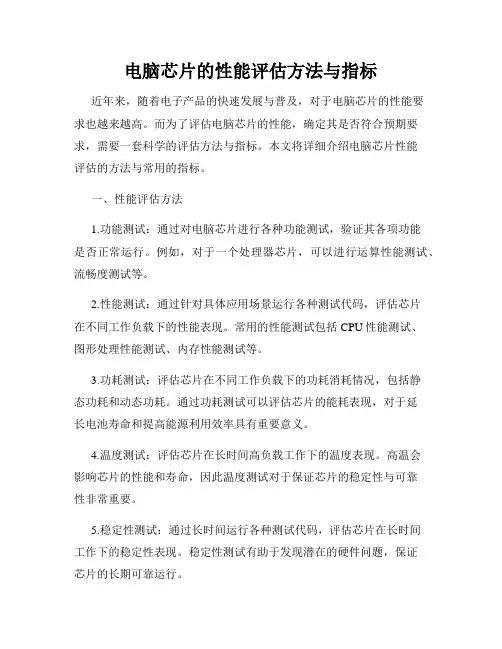 电脑芯片的性能评估方法与指标

近年来，随着电子产品的快速发展与普及，对于电脑芯片的性能要求也越来越高。而为了评估电脑芯片的性能，确定其是否符合预期要求，需要一套科学的评估方法与指标。本文将详细介绍电脑芯片性能评估的方法与常用的指标。

一、性能评估方法

1.功能测试：通过对电脑芯片进行各种功能测试，验证其各项功能是否正常运行。例如，对于一个处理器芯片，可以进行运算性能测试、流畅度测试等。

2.性能测试：通过针对具体应用场景运行各种测试代码，评估芯片在不同工作负载下的性能表现。常用的性能测试包括 CPU 性能测试、图形处理性能测试、内存性能测试等。

3.功耗测试：评估芯片在不同工作负载下的功耗消耗情况，包括静态功耗和动态功耗。通过功耗测试可以评估芯片的能耗表现，对于延长电池寿命和提高能源利用效率具有重要意义。

4.温度测试：评估芯片在长时间高负载工作下的温度表现。高温会影响芯片的性能和寿命，因此温度测试对于保证芯片的稳定性与可靠性非常重要。

5.稳定性测试：通过长时间运行各种测试代码，评估芯片在长时间工作下的稳定性表现。稳定性测试有助于发现潜在的硬件问题，保证芯片的长期可靠运行。